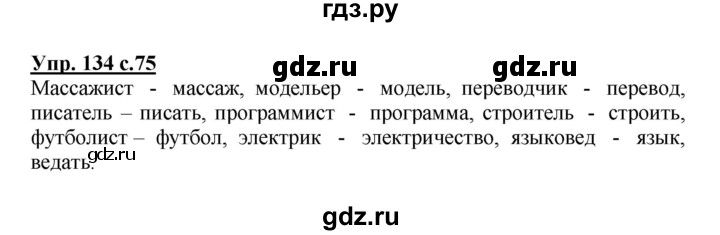 гдз.ру

Упр. 134 с.75 gdz.ru gdz.ru

Массажист - массаж, модельер - модель, переводчик - перевод, писатель – писать, программист - программа, строитель - строить, футболист – футбол, электрик - электричество, языковед - язык, ведать. gdz.ru

gdz.ru